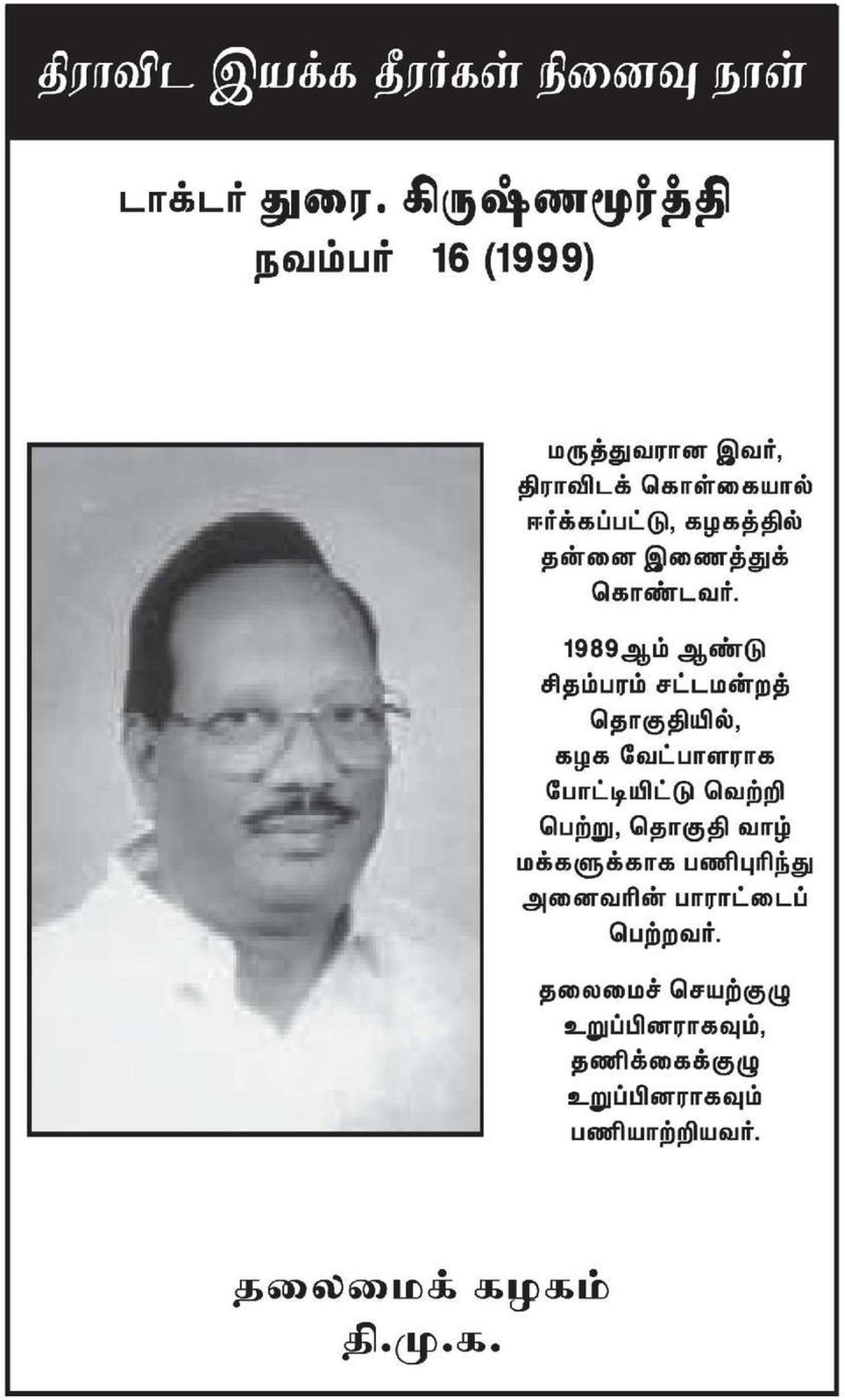 திராவிட இயக்க தீரர்கள் நினைவு நாள்

டாக்டர் துரை. கிருஷ்ணமூர்த்தி
நவம்பர் 16 (1999)

மருத்துவரான இவர், திராவிடக் கொள்கையால் ஈர்க்கப்பட்டு, கழகத்தில் தன்னை இணைத்துக் கொண்டவர்.

1989ஆம் ஆண்டு சிதம்பரம் சட்டமன்றத் தொகுதியில், கழக வேட்பாளராக போட்டியிட்டு வெற்றி பெற்று, தொகுதி வாழ் மக்களுக்காக பணிபுரிந்து அனைவரின் பாராட்டைப் பெற்றவர்.

தலைமைச் செயற்குழு உறுப்பினராகவும், தணிக்கைக்குழு உறுப்பினராகவும் பணியாற்றியவர்.

தலைமைக் கழகம்
தி.மு.க.